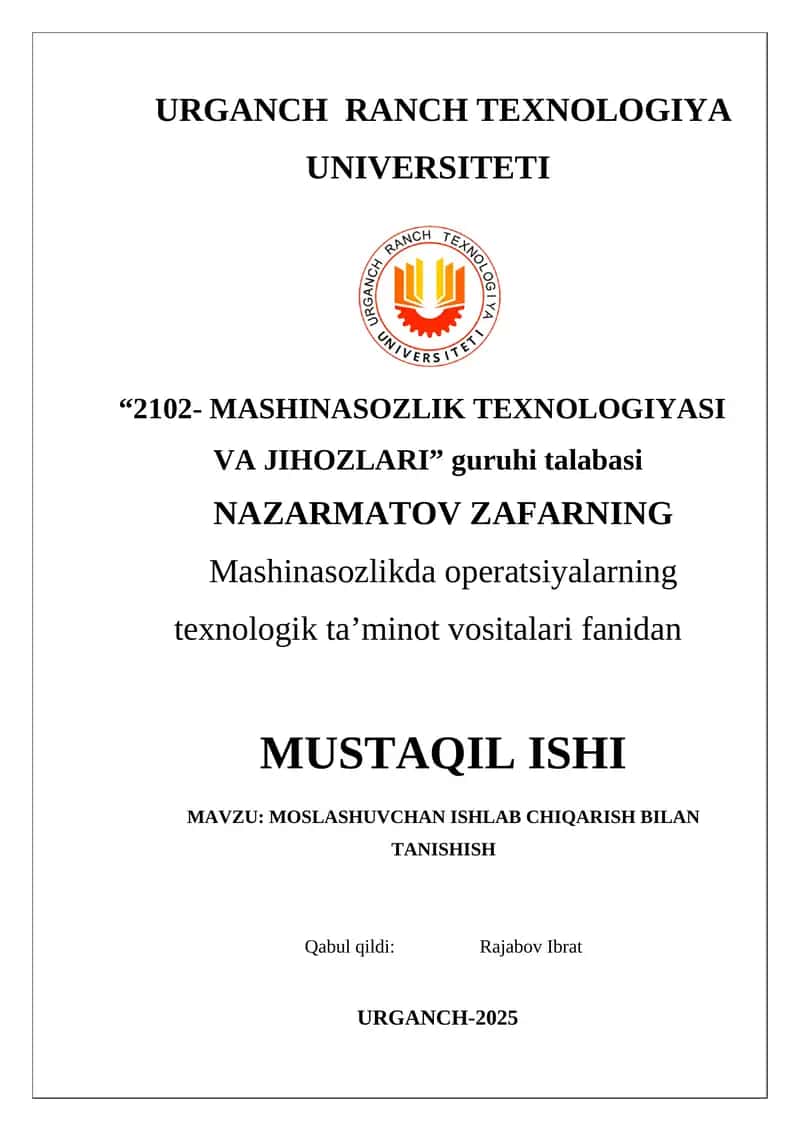 URGANCH RANCH TEXNOLOGIYA UNIVERSITETI

URGANCH RANCH TEXNOLOGIYA UNIVERSITETI

“2102- MASHINASOZLIK TEXNOLOGIYASI VA JIHOZLARI” guruhi talabasi

NAZARMATOV ZAFARNING

Mashinasozlikda operatsiyalarning texnologik ta’minot vositalari fanidan

MUSTAQIL ISHI

MAVZU: MOSLASHUVCHAN ISHLAB CHIQARISH BILAN TANISHISH

Qabul qildi: Rajabov Ibrat

URGANCH-2025